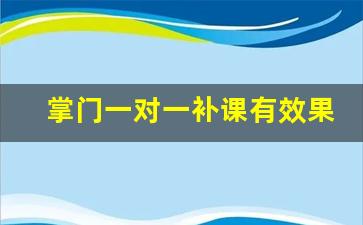 掌门一对一补课有效果